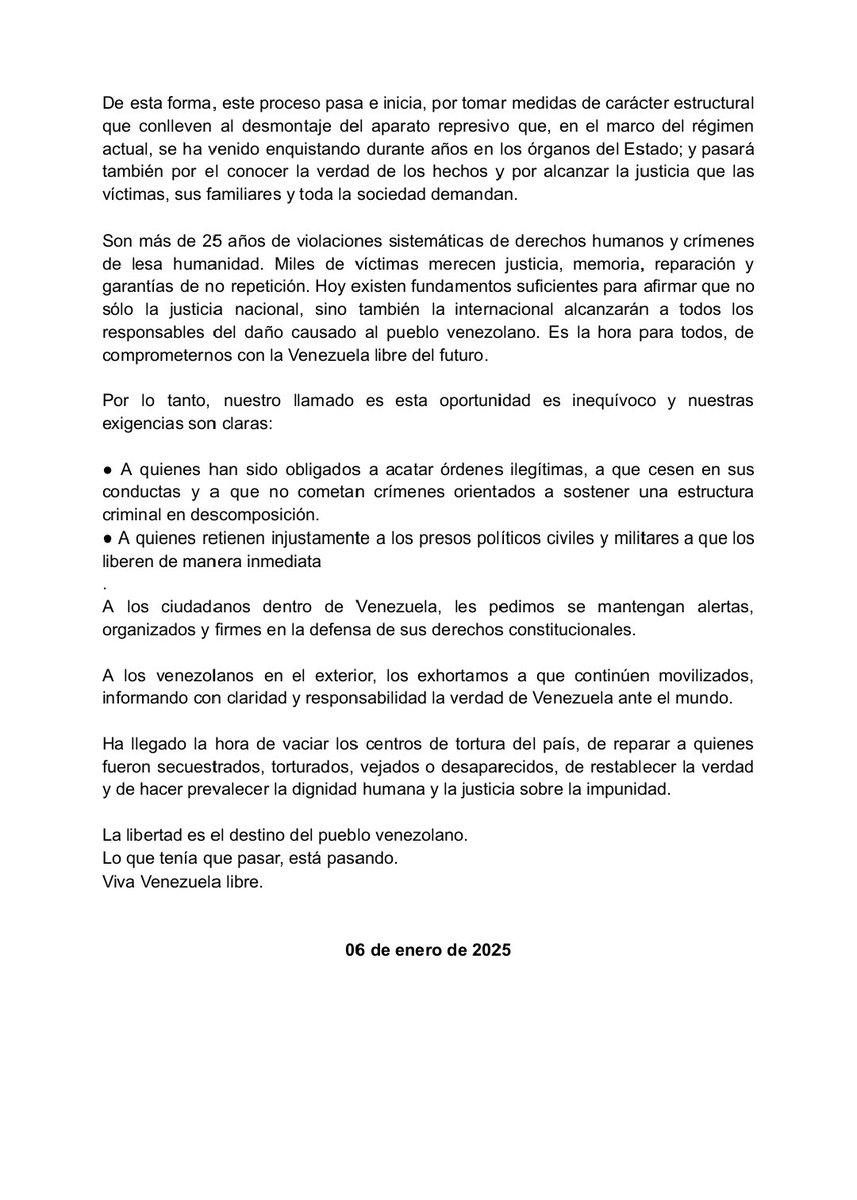 De esta forma, este proceso pasa e inicia, por tomar medidas de carácter estructural que conlleven al desmontaje del aparato represivo que, en el marco del régimen actual, se ha venido enquistando durante años en los órganos del Estado; y pasará también por el conocer la verdad de los hechos y por alcanzar la justicia que las víctimas, sus familiares y toda la sociedad demandan.

Son más de 25 años de violaciones sistemáticas de derechos humanos y crímenes de lesa humanidad. Miles de víctimas merecen justicia, memoria, reparación y garantías de no repetición. Hoy existen fundamentos suficientes para afirmar que no sólo la justicia nacional, sino también la internacional alcanzarán a todos los responsables del daño causado al pueblo venezolano. Es la hora para todos, de comprometernos con la Venezuela libre del futuro.

Por lo tanto, nuestro llamado es esta oportunidad es inequívoco y nuestras exigencias son claras:

● A quienes han sido obligados a acatar órdenes ilegítimas, a que cesen en sus conductas y a que no cometan crímenes orientados a sostener una estructura criminal en descomposición.
● A quienes retienen injustamente a los presos políticos civiles y militares a que los liberen de manera inmediata
.
A los ciudadanos dentro de Venezuela, les pedimos se mantengan alertas, organizados y firmes en la defensa de sus derechos constitucionales.

A los venezolanos en el exterior, los exhortamos a que continúen movilizados, informando con claridad y responsabilidad la verdad de Venezuela ante el mundo.

Ha llegado la hora de vaciar los centros de tortura del país, de reparar a quienes fueron secuestrados, torturados, vejados o desaparecidos, de restablecer la verdad y de hacer prevalecer la dignidad humana y la justicia sobre la impunidad.

La libertad es el destino del pueblo venezolano.
Lo que tenía que pasar, está pasando.
Viva Venezuela libre.

06 de enero de 2025